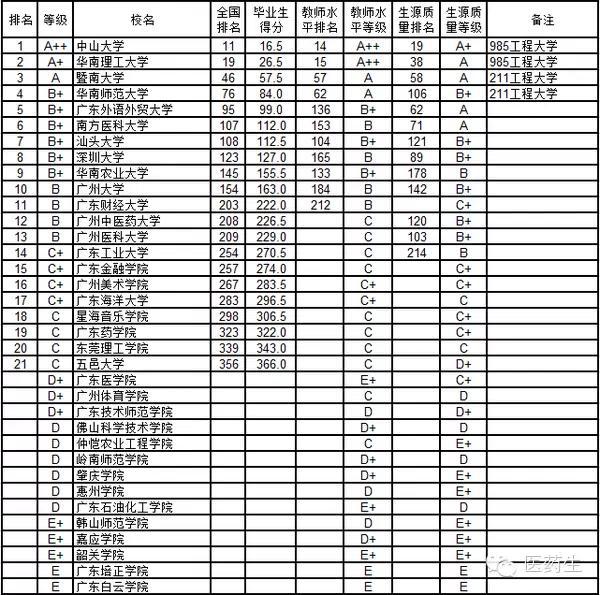 | 排名 | 等级 | 校名 | 全国排名 | 毕业生得分 | 教师水平排名 | 教师水平等级 | 生源质量排名 | 生源质量等级 | 备注 |
|---|---|---|---|---|---|---|---|---|---|
| 1 | A++ | 中山大学 | 11 | 16.5 | 14 | A++ | 19 | A+ | 985工程大学 |
| 2 | A+ | 华南理工大学 | 19 | 26.5 | 15 | A++ | 38 | A | 985工程大学 |
| 3 | A | 暨南大学 | 46 | 57.5 | 57 | A | 58 | A | 211工程大学 |
| 4 | B+ | 华南师范大学 | 76 | 84.0 | 62 | A | 106 | B+ | 211工程大学 |
| 5 | B+ | 广东外语外贸大学 | 95 | 99.0 | 136 | B+ | 62 | A | |
| 6 | B+ | 南方医科大学 | 107 | 112.0 | 153 | B | 71 | A | |
| 7 | B+ | 汕头大学 | 108 | 112.5 | 104 | B+ | 121 | B+ | |
| 8 | B+ | 深圳大学 | 123 | 127.0 | 165 | B | 89 | B+ | |
| 9 | B+ | 华南农业大学 | 145 | 155.5 | 133 | B+ | 178 | B | |
| 10 | B | 广州大学 | 154 | 163.0 | 184 | B | 142 | B+ | |
| 11 | B | 广东财经大学 | 203 | 222.0 | 212 | B | | C+ | |
| 12 | B | 广州中医药大学 | 208 | 226.5 | | C | 120 | B+ | |
| 13 | B | 广州医科大学 | 209 | 229.0 | | C | 103 | B+ | |
| 14 | C+ | 广东工业大学 | 254 | 270.5 | | C | 214 | B | |
| 15 | C+ | 广东金融学院 | 257 | 274.0 | | C | | C+ | |
| 16 | C+ | 广州美术学院 | 267 | 283.5 | | C+ | | C+ | |
| 17 | C+ | 广东海洋大学 | 283 | 296.5 | | C+ | | C | |
| 18 | C | 星海音乐学院 | 298 | 306.5 | | C | | C+ | |
| 19 | C | 广东药学院 | 323 | 322.0 | | C | | C+ | |
| 20 | C | 东莞理工学院 | 339 | 343.0 | | C | | C | |
| 21 | C | 五邑大学 | 356 | 366.0 | | C | | D+ | |
| | D+ | 广东医学院 | | | | E+ | | C+ | |
| | D+ | 广州体育学院 | | | | C | | D | |
| | D+ | 广东技术师范学院 | | | | D | | D+ | |
| | D | 佛山科学技术学院 | | | | D+ | | D | |
| | D | 仲恺农业工程学院 | | | | C | | E+ | |
| | D | 岭南师范学院 | | | | D+ | | D | |
| | D | 肇庆学院 | | | | D+ | | E+ | |
| | D | 惠州学院 | | | | D | | E+ | |
| | D | 广东石油化工学院 | | | | E+ | | D | |
| | E+ | 韩山师范学院 | | | | D | | E+ | |
| | E+ | 嘉应学院 | | | | D+ | | E+ | |
| | E+ | 韶关学院 | | | | E+ | | E+ | |
| | E | 广东培正学院 | | | | E | | E | |
| | E | 广东白云学院 | | | | E | | E | |

医药生